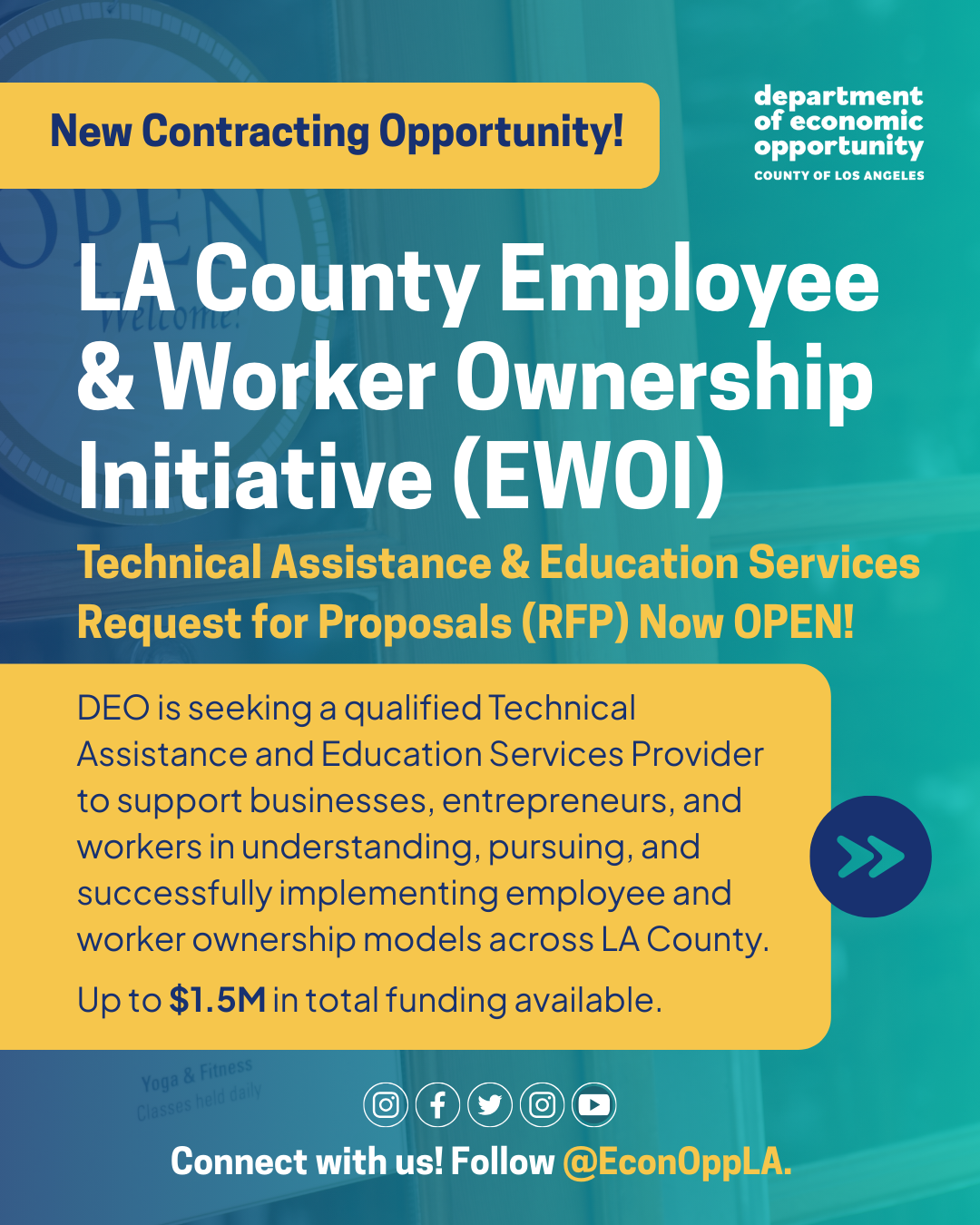 New Contracting Opportunity!

department
of economic
opportunity
COUNTY OF LOS ANGELES

LA County Employee & Worker Ownership Initiative (EWOI)

Technical Assistance & Education Services
Request for Proposals (RFP) Now OPEN!

DEO is seeking a qualified Technical Assistance and Education Services Provider to support businesses, entrepreneurs, and workers in understanding, pursuing, and successfully implementing employee and worker ownership models across LA County.

Up to $1.5M in total funding available.

Connect with us! Follow @EconOppLA.